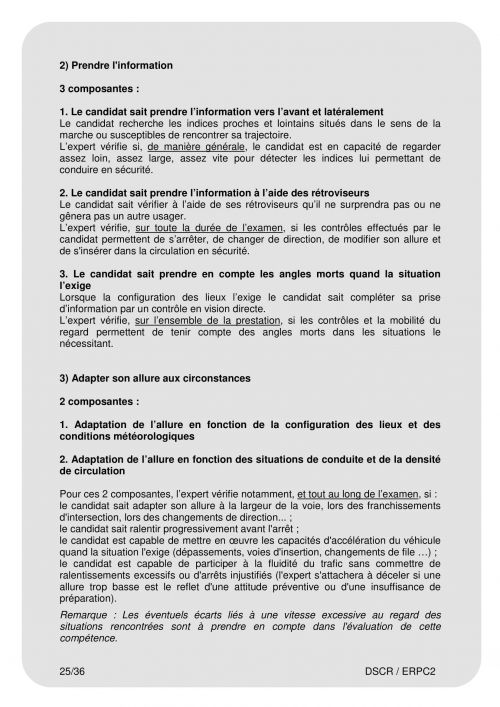 2) Prendre l'information

3 composantes :

1. Le candidat sait prendre l'information vers l'avant et latéralement
Le candidat recherche les indices proches et lointains situés dans le sens de la marche ou susceptibles de rencontrer sa trajectoire.
L'expert vérifie si, de manière générale, le candidat est en capacité de regarder assez loin, assez large, assez vite pour détecter les indices lui permettant de conduire en sécurité.

2. Le candidat sait prendre l'information à l'aide des rétroviseurs
Le candidat sait vérifier à l'aide de ses rétroviseurs qu'il ne surprendra pas ou ne gênera pas un autre usager.
L'expert vérifie, sur toute la durée de l'examen, si les contrôles effectués par le candidat permettent de s'arrêter, de changer de direction, de modifier son allure et de s'insérer dans la circulation en sécurité.

3. Le candidat sait prendre en compte les angles morts quand la situation l'exige
Lorsque la configuration des lieux l'exige le candidat sait compléter sa prise d'information par un contrôle en vision directe.
L'expert vérifie, sur l'ensemble de la prestation, si les contrôles et la mobilité du regard permettent de tenir compte des angles morts dans les situations le nécessitant.

3) Adapter son allure aux circonstances

2 composantes :

1. Adaptation de l'allure en fonction de la configuration des lieux et des conditions météorologiques

2. Adaptation de l'allure en fonction des situations de conduite et de la densité de circulation

Pour ces 2 composantes, l'expert vérifie notamment, et tout au long de l'examen, si :
le candidat sait adapter son allure à la largeur de la voie, lors des franchissements d'intersection, lors des changements de direction... ;
le candidat sait ralentir progressivement avant l'arrêt ;
le candidat est capable de mettre en œuvre les capacités d'accélération du véhicule quand la situation l'exige (dépassements, voies d'insertion, changements de file …) ;
le candidat est capable de participer à la fluidité du trafic sans commettre de ralentissements excessifs ou d'arrêts injustifiés (l'expert s'attachera à déceler si une allure trop basse est le reflet d'une attitude préventive ou d'une insuffisance de préparation).

Remarque : Les éventuels écarts liés à une vitesse excessive au regard des situations rencontrées sont à prendre en compte dans l'évaluation de cette compétence.

25/36

DSCR / ERPC2